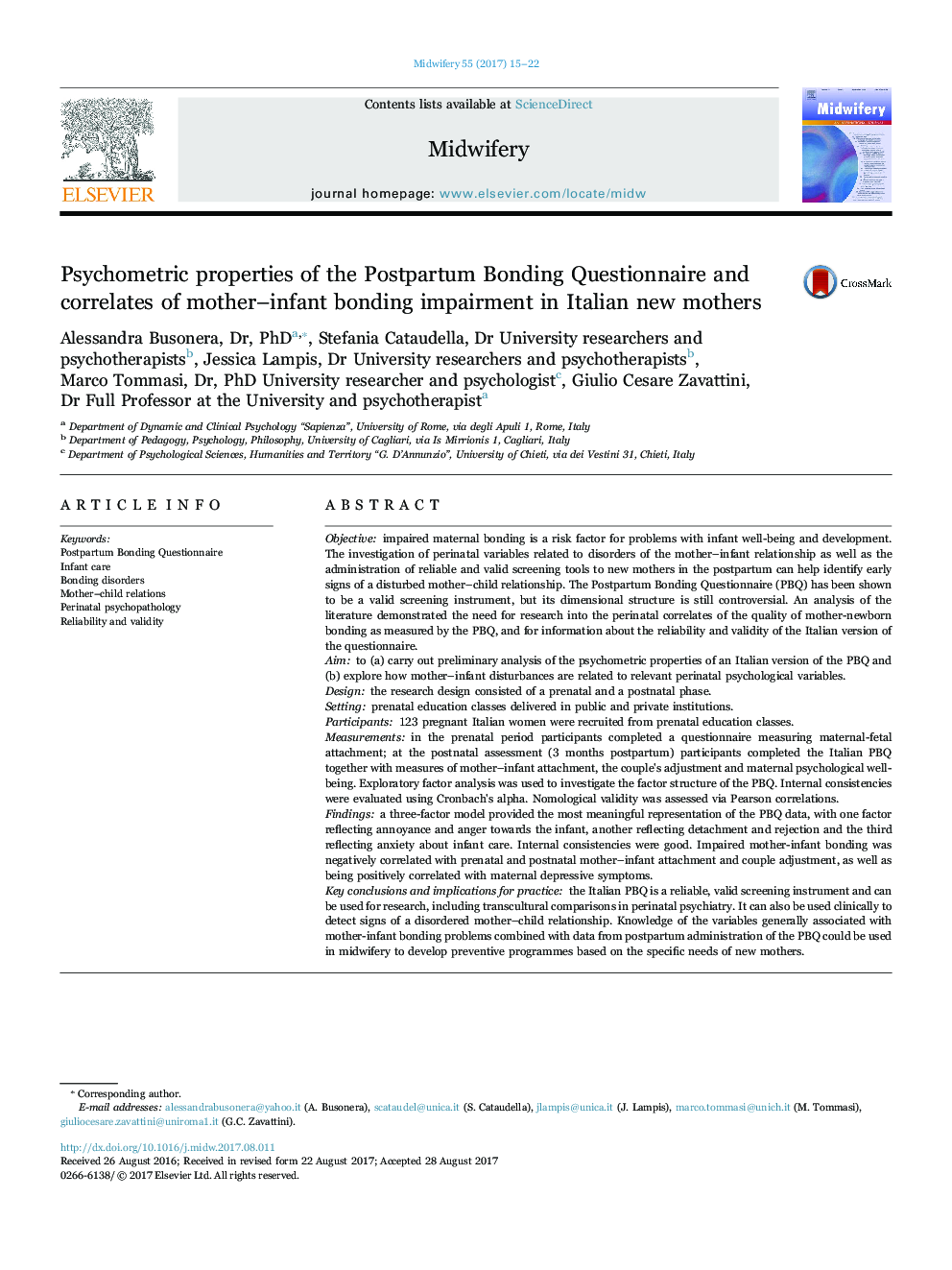 Midwifery 55 (2017) 15–22

ELSEVIER

Contents lists available at ScienceDirect

Midwifery

journal homepage: www.elsevier.com/locate/midw

Midwifery

Psychometric properties of the Postpartum Bonding Questionnaire and correlates of mother–infant bonding impairment in Italian new mothers

CrossMark

Alessandra Busonera, Dr, PhD$^{a,*}$, Stefania Cataudella, Dr University researchers and psychotherapists$^{b}$, Jessica Lampis, Dr University researchers and psychotherapists$^{b}$, Marco Tommasi, Dr, PhD University researcher and psychologist$^{c}$, Giulio Cesare Zavattini, Dr Full Professor at the University and psychotherapist$^{a}$

$^{a}$ Department of Dynamic and Clinical Psychology "Sapienza", University of Rome, via degli Apuli 1, Rome, Italy
$^{b}$ Department of Pedagogy, Psychology, Philosophy, University of Cagliari, via Is Mirrionis 1, Cagliari, Italy
$^{c}$ Department of Psychological Sciences, Humanities and Territory "G. D'Annunzio", University of Chieti, via dei Vestini 31, Chieti, Italy

ARTICLE INFO

Keywords:
Postpartum Bonding Questionnaire
Infant care
Bonding disorders
Mother–child relations
Perinatal psychopathology
Reliability and validity

ABSTRACT

Objective: impaired maternal bonding is a risk factor for problems with infant well-being and development. The investigation of perinatal variables related to disorders of the mother–infant relationship as well as the administration of reliable and valid screening tools to new mothers in the postpartum can help identify early signs of a disturbed mother–child relationship. The Postpartum Bonding Questionnaire (PBQ) has been shown to be a valid screening instrument, but its dimensional structure is still controversial. An analysis of the literature demonstrated the need for research into the perinatal correlates of the quality of mother-newborn bonding as measured by the PBQ, and for information about the reliability and validity of the Italian version of the questionnaire.
Aim: to (a) carry out preliminary analysis of the psychometric properties of an Italian version of the PBQ and (b) explore how mother–infant disturbances are related to relevant perinatal psychological variables.
Design: the research design consisted of a prenatal and a postnatal phase.
Setting: prenatal education classes delivered in public and private institutions.
Participants: 123 pregnant Italian women were recruited from prenatal education classes.
Measurements: in the prenatal period participants completed a questionnaire measuring maternal-fetal attachment; at the postnatal assessment (3 months postpartum) participants completed the Italian PBQ together with measures of mother–infant attachment, the couple's adjustment and maternal psychological well-being. Exploratory factor analysis was used to investigate the factor structure of the PBQ. Internal consistencies were evaluated using Cronbach's alpha. Nomological validity was assessed via Pearson correlations.
Findings: a three-factor model provided the most meaningful representation of the PBQ data, with one factor reflecting annoyance and anger towards the infant, another reflecting detachment and rejection and the third reflecting anxiety about infant care. Internal consistencies were good. Impaired mother-infant bonding was negatively correlated with prenatal and postnatal mother–infant attachment and couple adjustment, as well as being positively correlated with maternal depressive symptoms.
Key conclusions and implications for practice: the Italian PBQ is a reliable, valid screening instrument and can be used for research, including transcultural comparisons in perinatal psychiatry. It can also be used clinically to detect signs of a disordered mother–child relationship. Knowledge of the variables generally associated with mother-infant bonding problems combined with data from postpartum administration of the PBQ could be used in midwifery to develop preventive programmes based on the specific needs of new mothers.

* Corresponding author.
E-mail addresses: alessandrabusonera@yahoo.it (A. Busonera), scataudel@unica.it (S. Cataudella), jlampis@unica.it (J. Lampis), marco.tommasi@unich.it (M. Tommasi), giuliocesare.zavattini@uniroma1.it (G.C. Zavattini).

http://dx.doi.org/10.1016/j.midw.2017.08.011
Received 26 August 2016; Received in revised form 22 August 2017; Accepted 28 August 2017
0266-6138/ © 2017 Elsevier Ltd. All rights reserved.